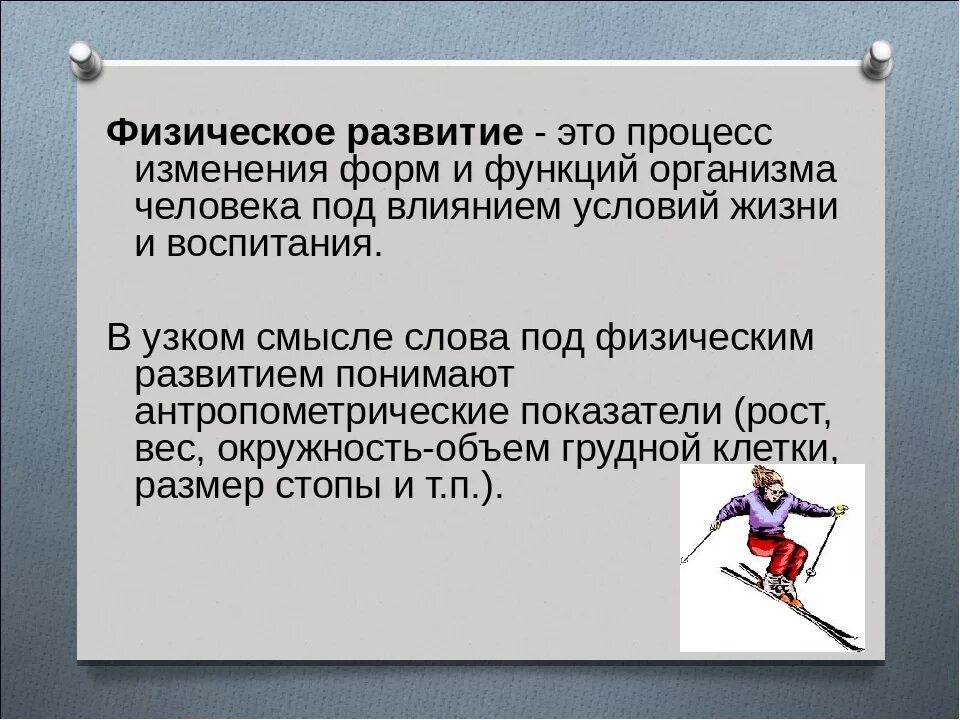 Физическое развитие - это процесс изменения форм и функций организма человека под влиянием условий жизни и воспитания.

В узком смысле слова под физическим развитием понимают антропометрические показатели (рост, вес, окружность-объем грудной клетки, размер стопы и т.п.).